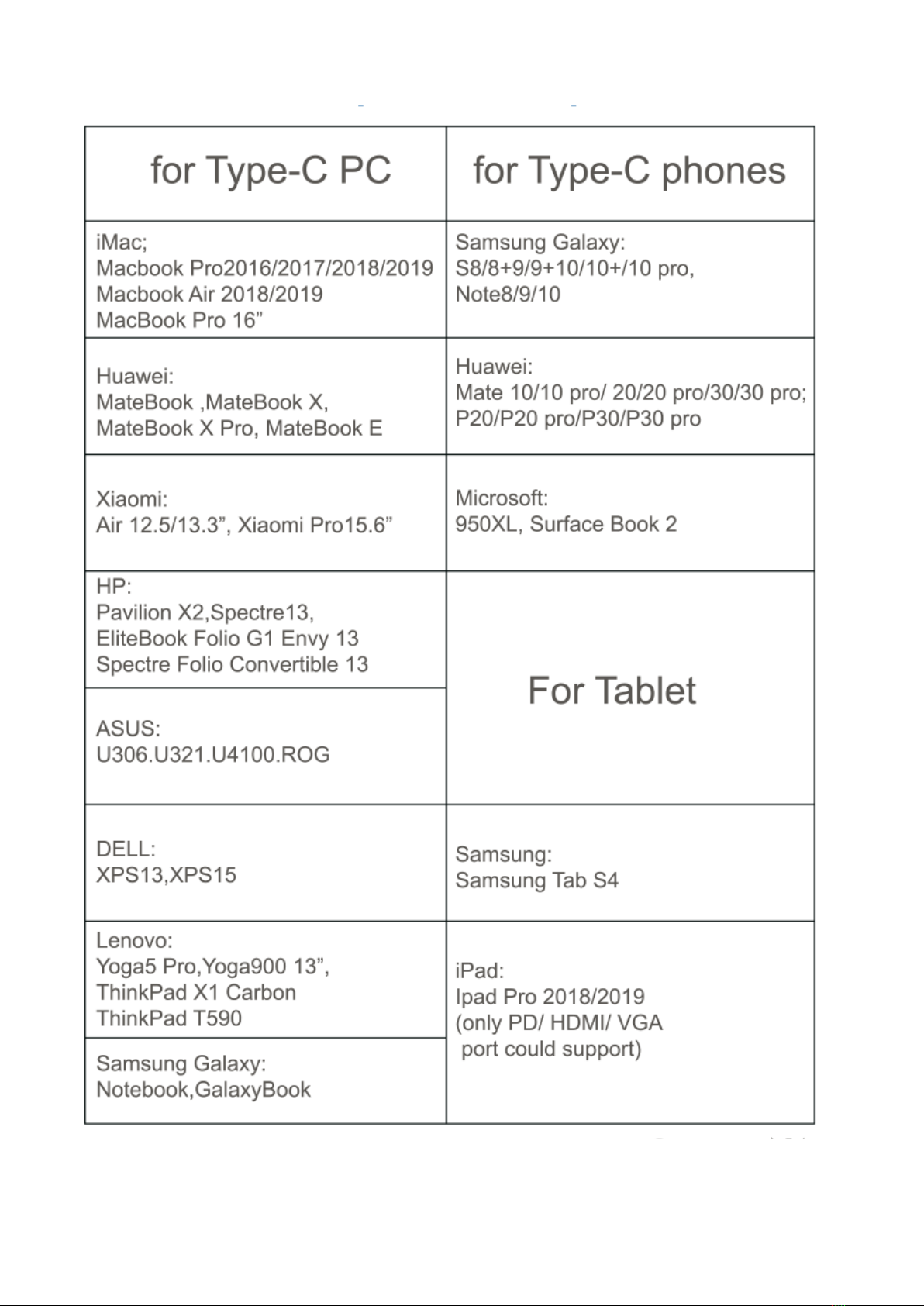 | for Type-C PC | for Type-C phones |
|---|---|
| iMac; Macbook Pro2016/2017/2018/2019 Macbook Air 2018/2019 MacBook Pro 16” | Samsung Galaxy: S8/8+9/9+10/10+/10 pro, Note8/9/10 |
| Huawei: MateBook ,MateBook X, MateBook X Pro, MateBook E | Huawei: Mate 10/10 pro/ 20/20 pro/30/30 pro; P20/P20 pro/P30/P30 pro |
| Xiaomi: Air 12.5/13.3”, Xiaomi Pro15.6” | Microsoft: 950XL, Surface Book 2 |
| HP: Pavilion X2,Spectre13, EliteBook Folio G1 Envy 13 Spectre Folio Convertible 13 | For Tablet |
| ASUS: U306.U321.U4100.ROG | |
| DELL: XPS13,XPS15 | Samsung: Samsung Tab S4 |
| Lenovo: Yoga5 Pro,Yoga900 13”, ThinkPad X1 Carbon ThinkPad T590 | iPad: Ipad Pro 2018/2019 (only PD/ HDMI/ VGA port could support) |
| Samsung Galaxy: Notebook,GalaxyBook | |